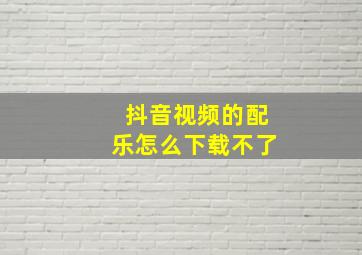 抖音视频的配乐怎么下载不了